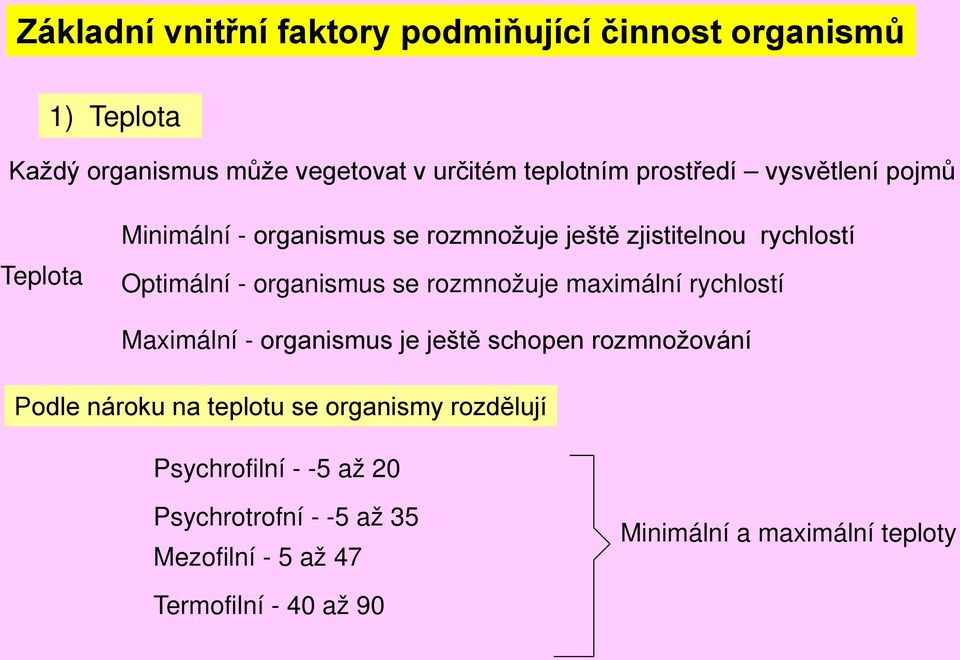 Základní vnitřní faktory podmiňující činnost organismů

1) Teplota

Každý organismus může vegetovat v určitém teplotním prostředí – vysvětlení pojmů

Teplota

Minimální - organismus se rozmnožuje ještě zjistitelnou rychlostí

Optimální - organismus se rozmnožuje maximální rychlostí

Maximální - organismus je ještě schopen rozmnožování

Podle nároku na teplotu se organismy rozdělují

Psychrofilní - -5 až 20

Psychrotrofní - -5 až 35

Mezofilní - 5 až 47

Termofilní - 40 až 90

Minimální a maximální teploty